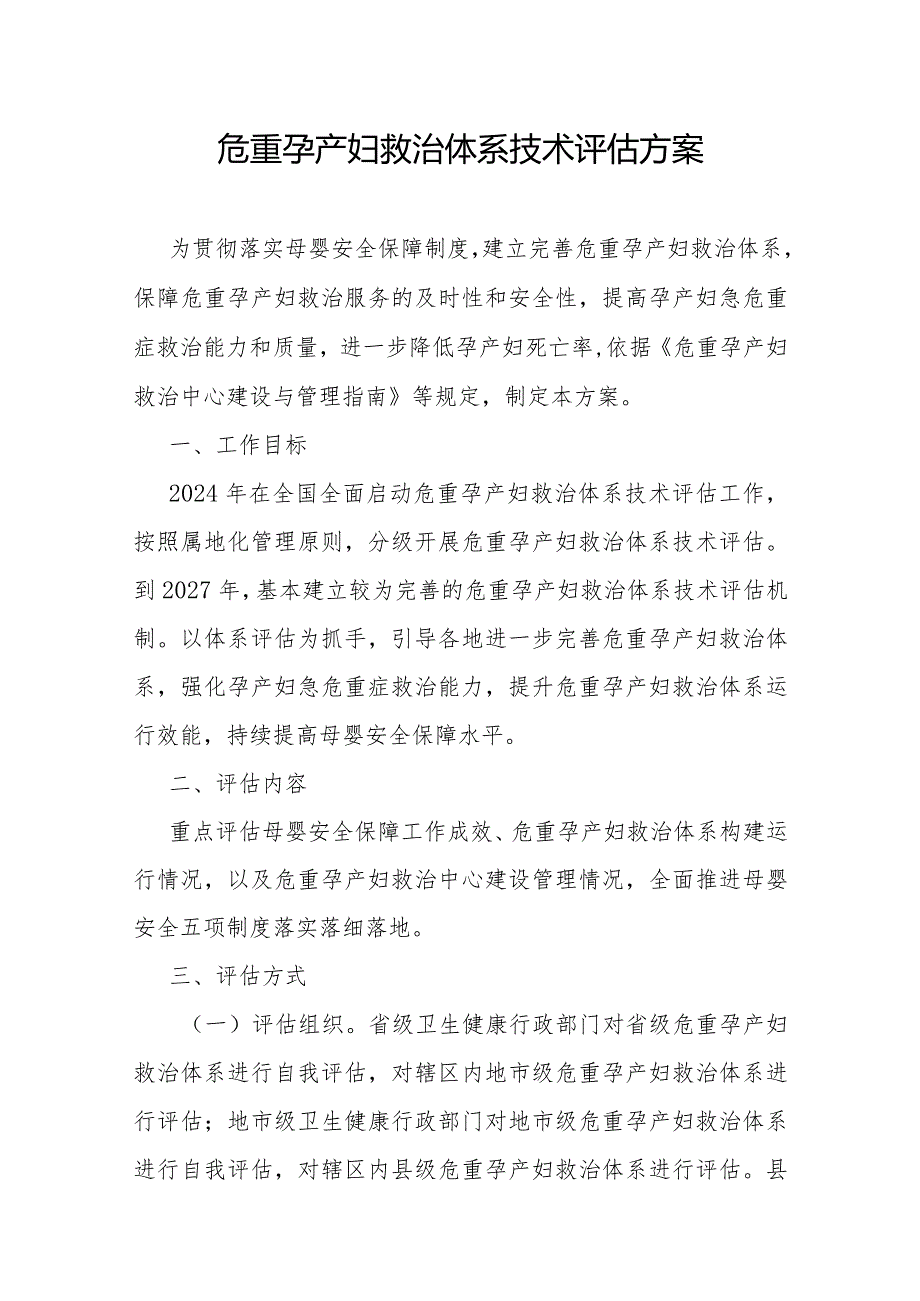 危重孕产妇救治体系技术评估方案

为贯彻落实母婴安全保障制度,建立完善危重孕产妇救治体系,保障危重孕产妇救治服务的及时性和安全性，提高孕产妇急危重症救治能力和质量，进一步降低孕产妇死亡率,依据《危重孕产妇救治中心建设与管理指南》等规定，制定本方案。

一、工作目标

2024年在全国全面启动危重孕产妇救治体系技术评估工作，按照属地化管理原则，分级开展危重孕产妇救治体系技术评估。到2027年,基本建立较为完善的危重孕产妇救治体系技术评估机制。以体系评估为抓手，引导各地进一步完善危重孕产妇救治体系，强化孕产妇急危重症救治能力，提升危重孕产妇救治体系运行效能，持续提高母婴安全保障水平。

二、评估内容

重点评估母婴安全保障工作成效、危重孕产妇救治体系构建运行情况，以及危重孕产妇救治中心建设管理情况，全面推进母婴安全五项制度落实落细落地。

三、评估方式

（一）评估组织。省级卫生健康行政部门对省级危重孕产妇救治体系进行自我评估，对辖区内地市级危重孕产妇救治体系进行评估；地市级卫生健康行政部门对地市级危重孕产妇救治体系进行自我评估，对辖区内县级危重孕产妇救治体系进行评估。县